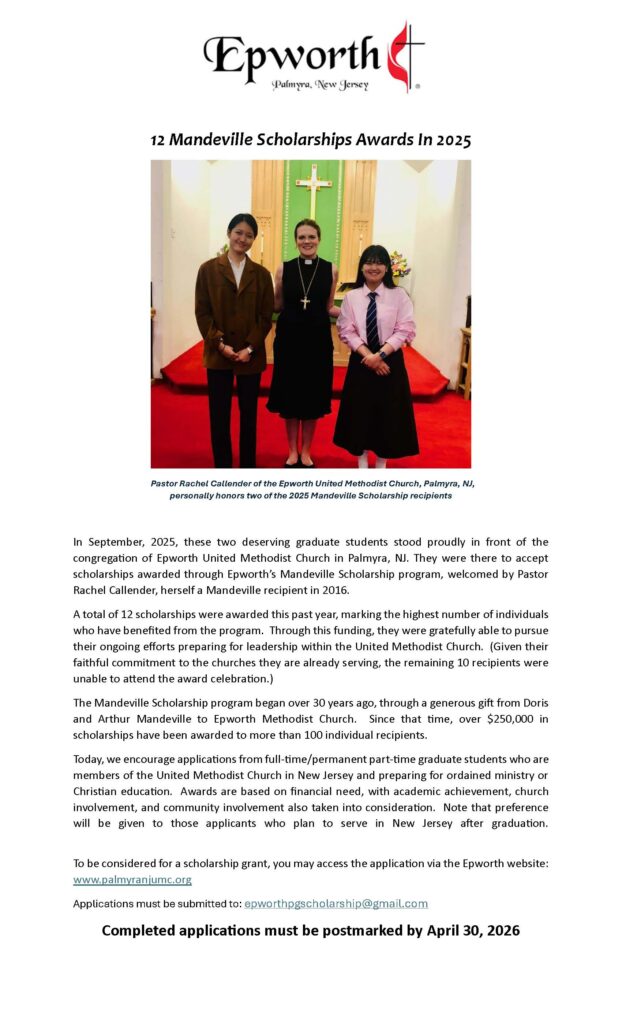 Epworth
Palmyra, New Jersey

12 Mandeville Scholarships Awards In 2025

Pastor Rachel Callender of the Epworth United Methodist Church, Palmyra, NJ, personally honors two of the 2025 Mandeville Scholarship recipients

In September, 2025, these two deserving graduate students stood proudly in front of the congregation of Epworth United Methodist Church in Palmyra, NJ. They were there to accept scholarships awarded through Epworth's Mandeville Scholarship program, welcomed by Pastor Rachel Callender, herself a Mandeville recipient in 2016.

A total of 12 scholarships were awarded this past year, marking the highest number of individuals who have benefited from the program. Through this funding, they were gratefully able to pursue their ongoing efforts preparing for leadership within the United Methodist Church. (Given their faithful commitment to the churches they are already serving, the remaining 10 recipients were unable to attend the award celebration.)

The Mandeville Scholarship program began over 30 years ago, through a generous gift from Doris and Arthur Mandeville to Epworth Methodist Church. Since that time, over $250,000 in scholarships have been awarded to more than 100 individual recipients.

Today, we encourage applications from full-time/permanent part-time graduate students who are members of the United Methodist Church in New Jersey and preparing for ordained ministry or Christian education. Awards are based on financial need, with academic achievement, church involvement, and community involvement also taken into consideration. Note that preference will be given to those applicants who plan to serve in New Jersey after graduation.

To be considered for a scholarship grant, you may access the application via the Epworth website: www.palmyranjumc.org

Applications must be submitted to: epworthpgscholarship@gmail.com

Completed applications must be postmarked by April 30, 2026